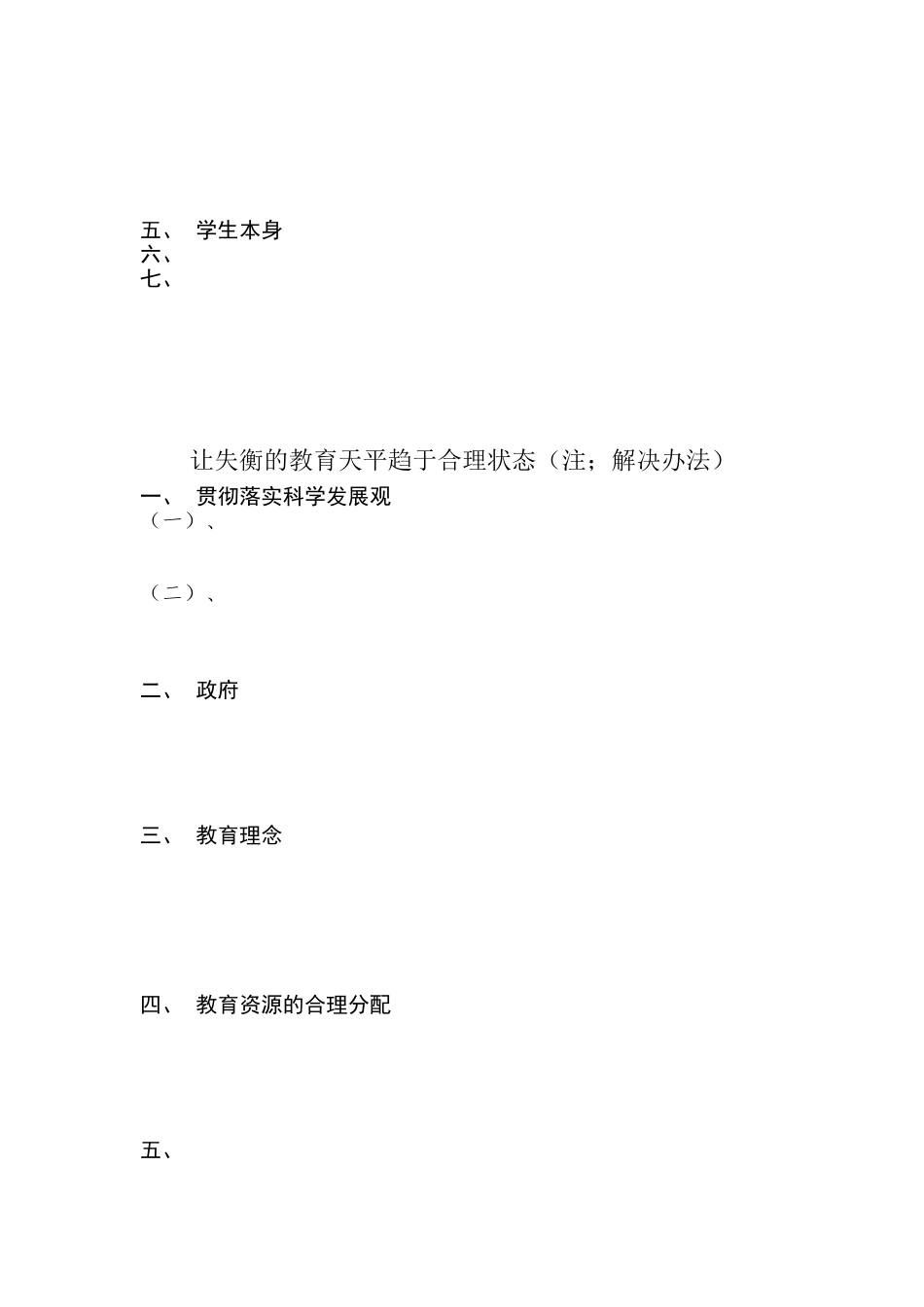 五、 学生本身
六、
七、

让失衡的教育天平趋于合理状态（注；解决办法）
一、 贯彻落实科学发展观
（一）、

（二）、

二、 政府

三、 教育理念

四、 教育资源的合理分配

五、